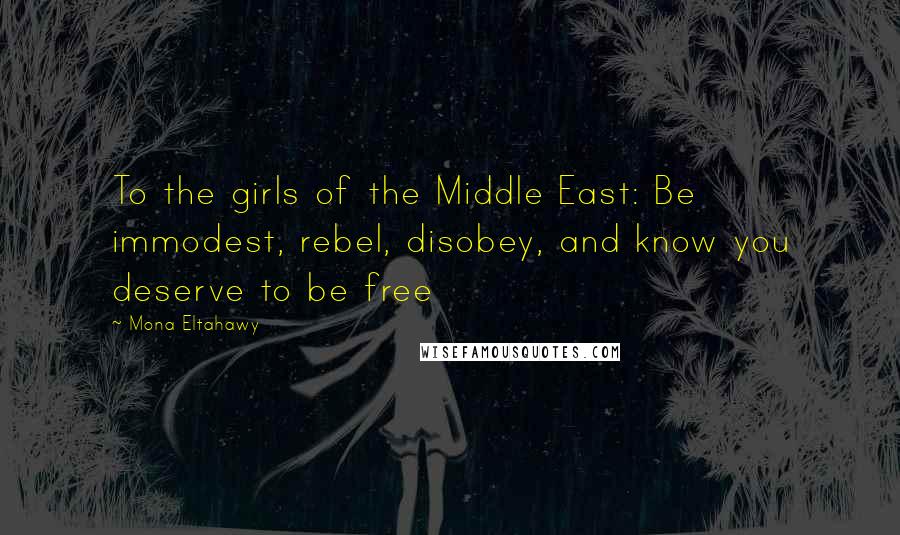 To the girls of the Middle East: Be immodest, rebel, disobey, and know you deserve to be free

~ Mona Eltahawy

WISEFAMOUSQUOTES.COM